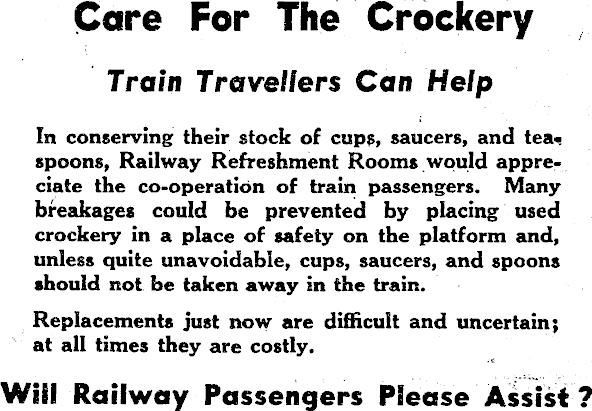 Care For The Crockery

Train Travellers Can Help

In conserving their stock of cups, saucers, and teaspoons, Railway Refreshment Rooms would appreciate the co-operation of train passengers. Many breakages could be prevented by placing used crockery in a place of safety on the platform and, unless quite unavoidable, cups, saucers, and spoons should not be taken away in the train.

Replacements just now are difficult and uncertain; at all times they are costly.

Will Railway Passengers Please Assist?